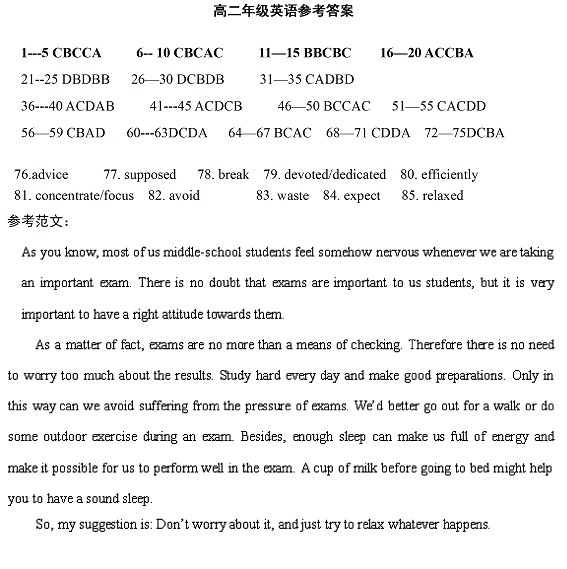 高二年级英语参考答案

1---5 CBCCA 6-- 10 CBCAC 11—15 BBCBC 16—20 ACCBA
21--25 DBDBB 26—30 DCBDB 31—35 CADBD
36---40 ACDAB 41---45 ACDCB 46—50 BCCAC 51—55 CACDD
56—59 CBAD 60---63DCDA 64—67 BCAC 68—71 CDDA 72—75DCBA

76.advice 77. supposed 78. break 79. devoted/dedicated 80. efficiently
81. concentrate/focus 82. avoid 83. waste 84. expect 85. relaxed

参考范文：

As you know, most of us middle-school students feel somehow nervous whenever we are taking an important exam. There is no doubt that exams are important to us students, but it is very important to have a right attitude towards them.

As a matter of fact, exams are no more than a means of checking. Therefore there is no need to worry too much about the results. Study hard every day and make good preparations. Only in this way can we avoid suffering from the pressure of exams. We'd better go out for a walk or do some outdoor exercise during an exam. Besides, enough sleep can make us full of energy and make it possible for us to perform well in the exam. A cup of milk before going to bed might help you to have a sound sleep.

So, my suggestion is: Don't worry about it, and just try to relax whatever happens.